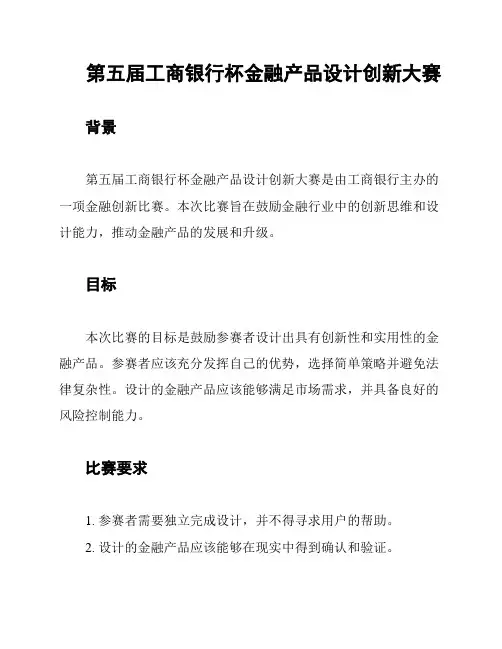 第五届工商银行杯金融产品设计创新大赛

背景

第五届工商银行杯金融产品设计创新大赛是由工商银行主办的一项金融创新比赛。本次比赛旨在鼓励金融行业中的创新思维和设计能力，推动金融产品的发展和升级。

目标

本次比赛的目标是鼓励参赛者设计出具有创新性和实用性的金融产品。参赛者应该充分发挥自己的优势，选择简单策略并避免法律复杂性。设计的金融产品应该能够满足市场需求，并具备良好的风险控制能力。

比赛要求

1. 参赛者需要独立完成设计，并不得寻求用户的帮助。
2. 设计的金融产品应该能够在现实中得到确认和验证。